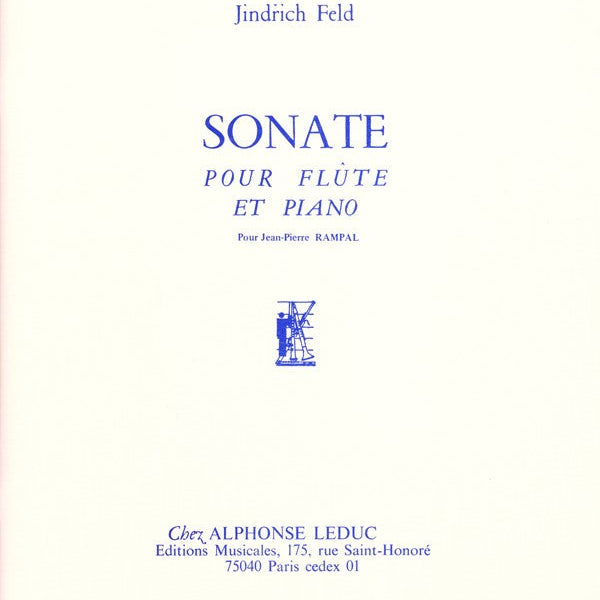 Jindrich Feld

SONATE
POUR FLÛTE
ET PIANO

Pour Jean-Pierre RAMPAL

Chez ALPHONSE LEDUC
Editions Musicales, 175, rue Saint-Honoré
75040 Paris cedex 01